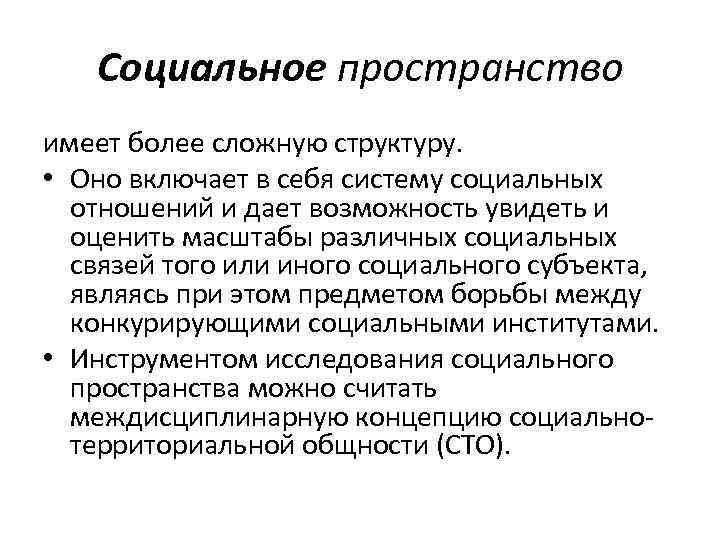 Социальное пространство

имеет более сложную структуру.

• Оно включает в себя систему социальных отношений и дает возможность увидеть и оценить масштабы различных социальных связей того или иного социального субъекта, являясь при этом предметом борьбы между конкурирующими социальными институтами.

• Инструментом исследования социального пространства можно считать междисциплинарную концепцию социально-территориальной общности (СТО).